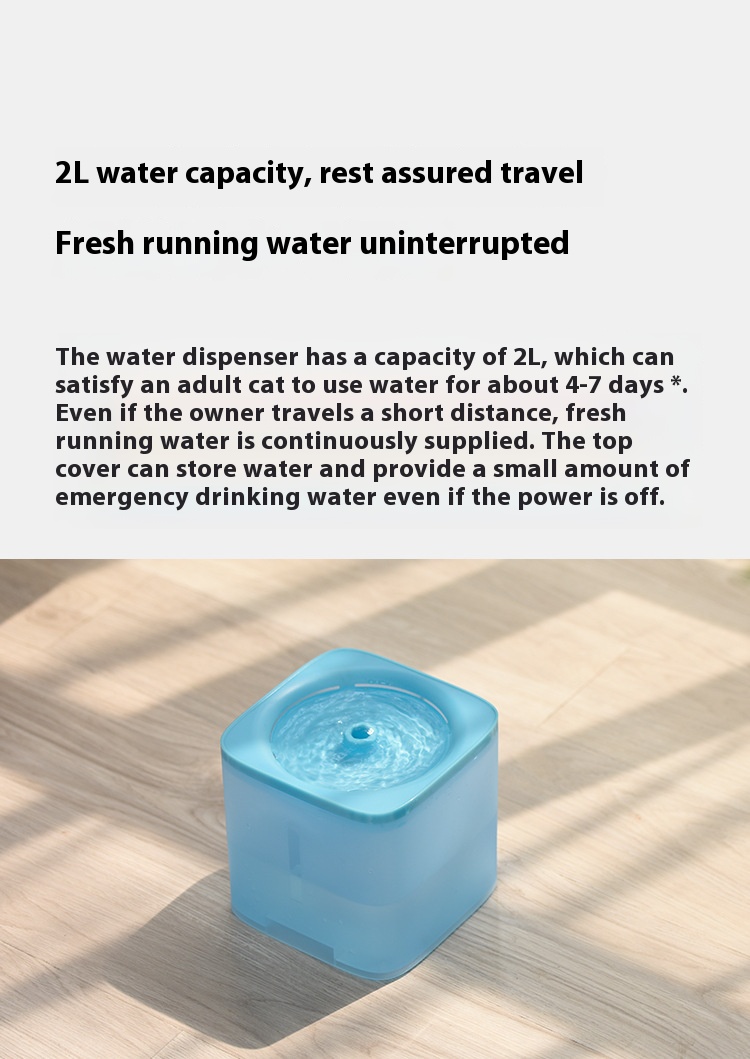 2L water capacity, rest assured travel

Fresh running water uninterrupted

The water dispenser has a capacity of 2L, which can satisfy an adult cat to use water for about 4-7 days *. Even if the owner travels a short distance, fresh running water is continuously supplied. The top cover can store water and provide a small amount of emergency drinking water even if the power is off.